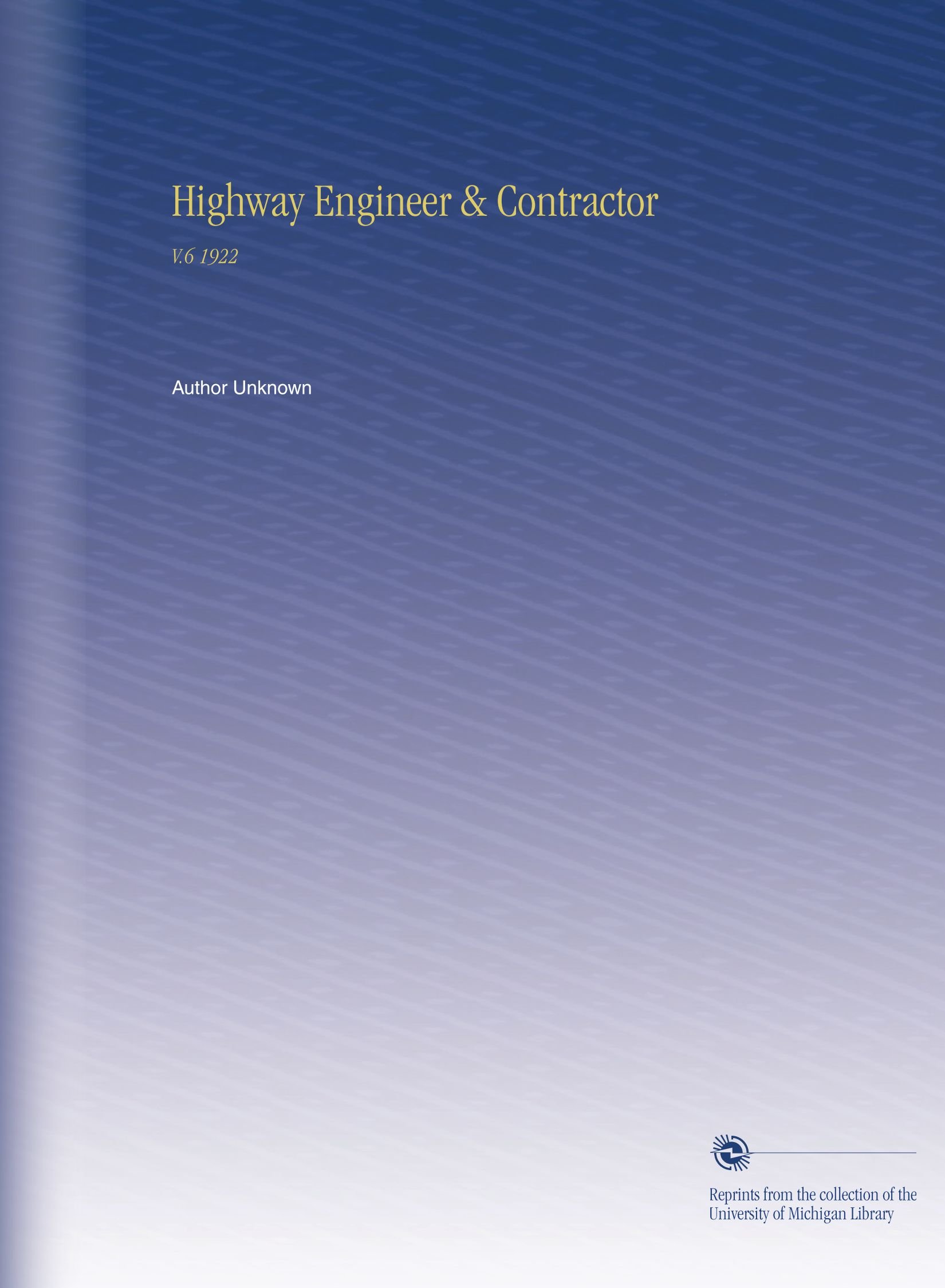 Highway Engineer & Contractor

V.6 1922

Author Unknown

Reprints from the collection of the University of Michigan Library